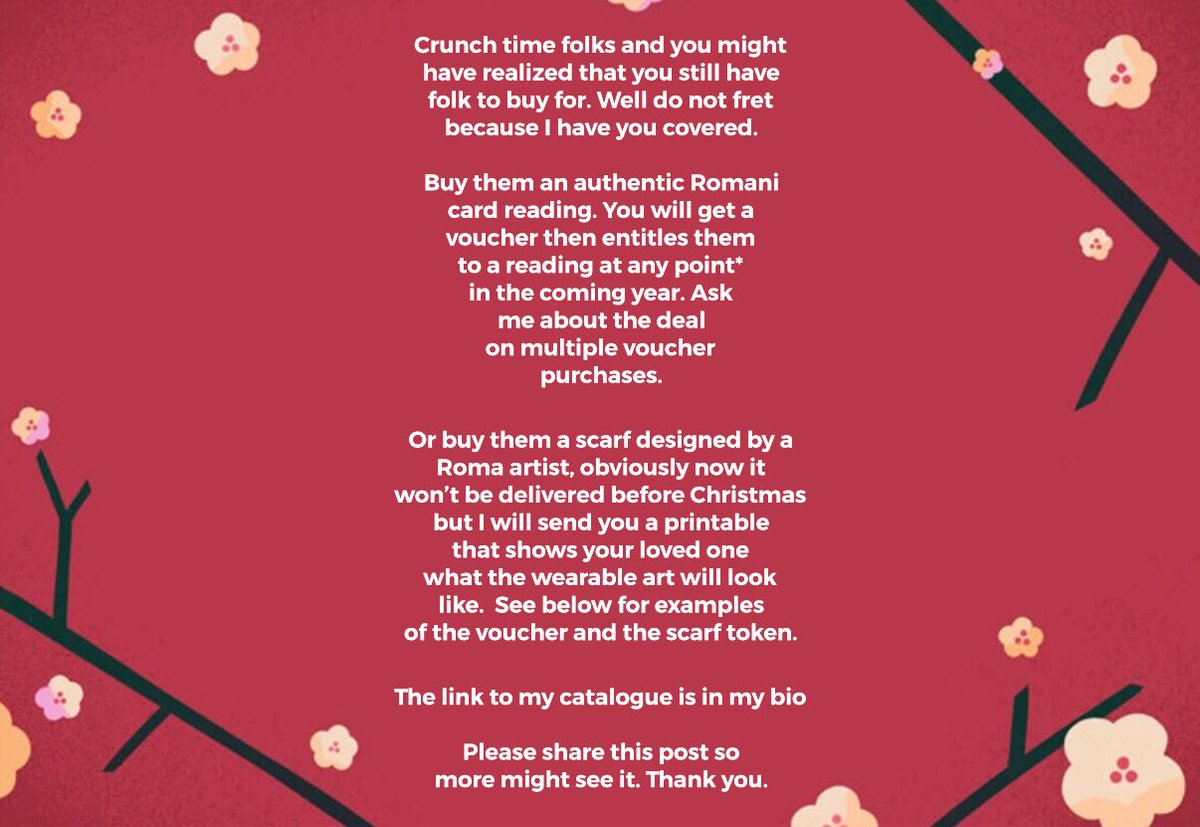 Crunch time folks and you might have realized that you still have folk to buy for. Well do not fret because I have you covered.

Buy them an authentic Romani card reading. You will get a voucher then entitles them to a reading at any point* in the coming year. Ask me about the deal on multiple voucher purchases.

Or buy them a scarf designed by a Roma artist, obviously now it won't be delivered before Christmas but I will send you a printable that shows your loved one what the wearable art will look like. See below for examples of the voucher and the scarf token.

The link to my catalogue is in my bio

Please share this post so more might see it. Thank you.